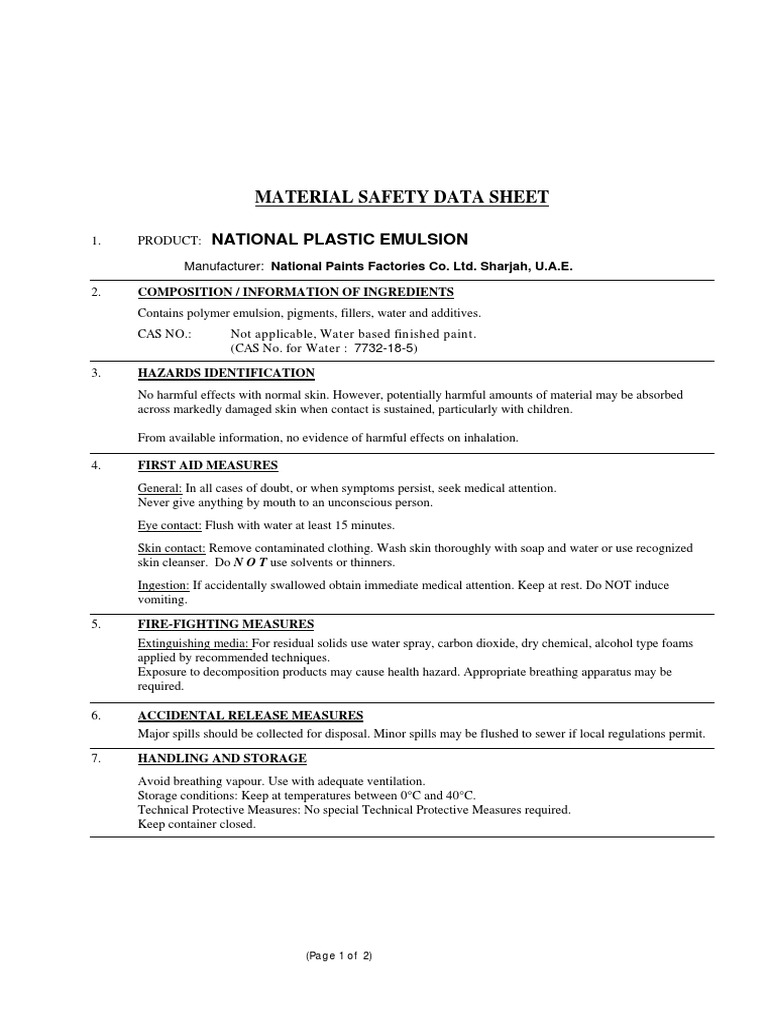 MATERIAL SAFETY DATA SHEET

1. PRODUCT: NATIONAL PLASTIC EMULSION

Manufacturer: National Paints Factories Co. Ltd. Sharjah, U.A.E.

2. COMPOSITION / INFORMATION OF INGREDIENTS

Contains polymer emulsion, pigments, fillers, water and additives.

CAS NO.: Not applicable, Water based finished paint. (CAS No. for Water : 7732-18-5)

3. HAZARDS IDENTIFICATION

No harmful effects with normal skin. However, potentially harmful amounts of material may be absorbed across markedly damaged skin when contact is sustained, particularly with children.

From available information, no evidence of harmful effects on inhalation.

4. FIRST AID MEASURES

General: In all cases of doubt, or when symptoms persist, seek medical attention. Never give anything by mouth to an unconscious person.

Eye contact: Flush with water at least 15 minutes.

Skin contact: Remove contaminated clothing. Wash skin thoroughly with soap and water or use recognized skin cleanser. Do N O T use solvents or thinners.

Ingestion: If accidentally swallowed obtain immediate medical attention. Keep at rest. Do NOT induce vomiting.

5. FIRE-FIGHTING MEASURES

Extinguishing media: For residual solids use water spray, carbon dioxide, dry chemical, alcohol type foams applied by recommended techniques.
Exposure to decomposition products may cause health hazard. Appropriate breathing apparatus may be required.

6. ACCIDENTAL RELEASE MEASURES

Major spills should be collected for disposal. Minor spills may be flushed to sewer if local regulations permit.

7. HANDLING AND STORAGE

Avoid breathing vapour. Use with adequate ventilation.
Storage conditions: Keep at temperatures between 0°C and 40°C.
Technical Protective Measures: No special Technical Protective Measures required.
Keep container closed.

(Page 1 of 2)